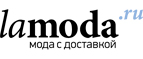 lamoda.ru
мода с доставкой